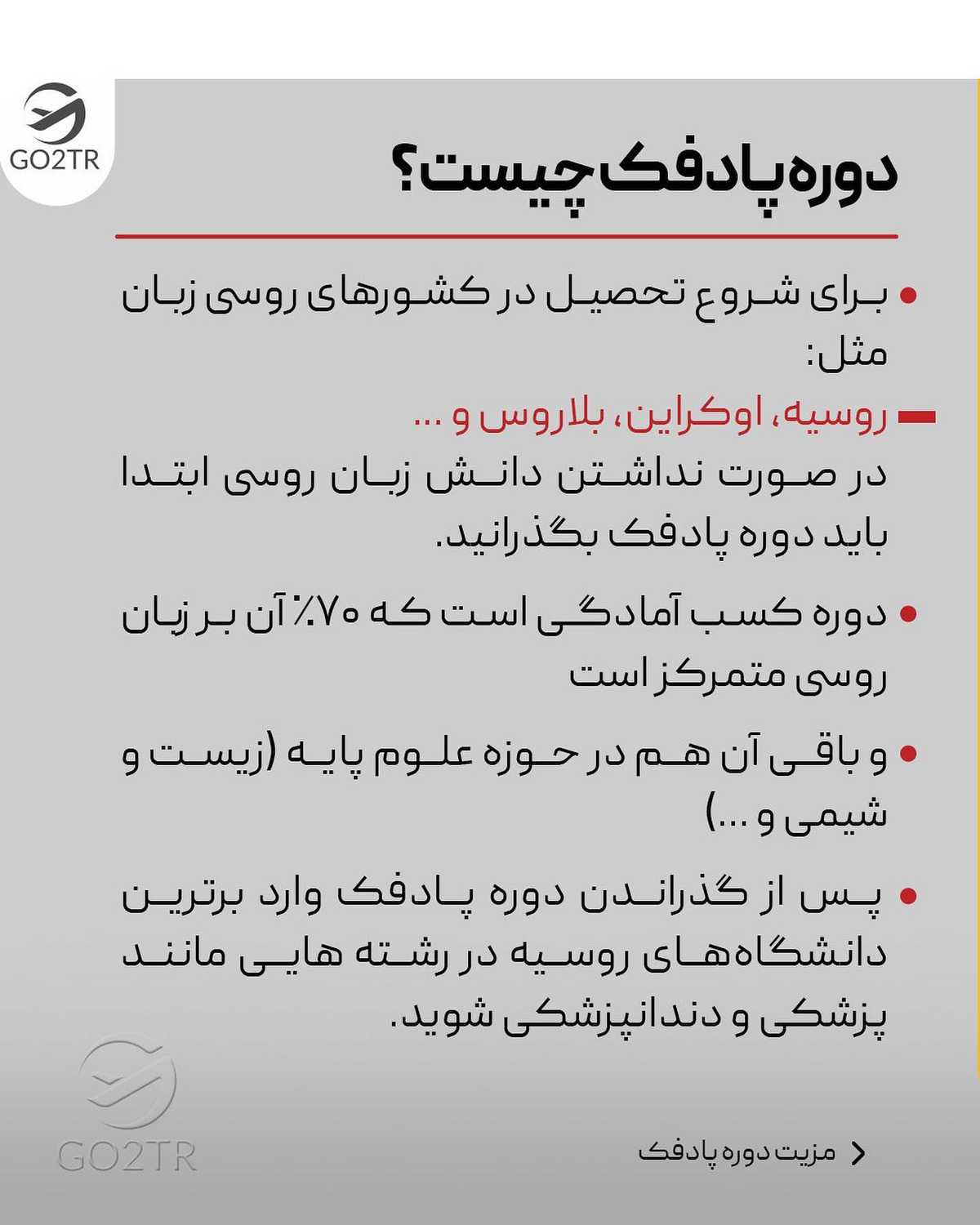 GO2TR

دوره پادفک چیست؟

• برای شروع تحصیل در کشورهای روسی زبان مثل:

روسیه، اوکراین، بلاروس و ...

در صورت نداشتن دانش زبان روسی ابتدا باید دوره پادفک بگذرانید.

• دوره کسب آمادگی است که ۷۰٪ آن بر زبان روسی متمرکز است

• و باقی آن هم در حوزه علوم پایه (زیست و شیمی و ...)

• پس از گذراندن دوره پادفک وارد برترین دانشگاه‌های روسیه در رشته هایی مانند پزشکی و دندانپزشکی شوید.

GO2TR

مزیت دوره پادفک